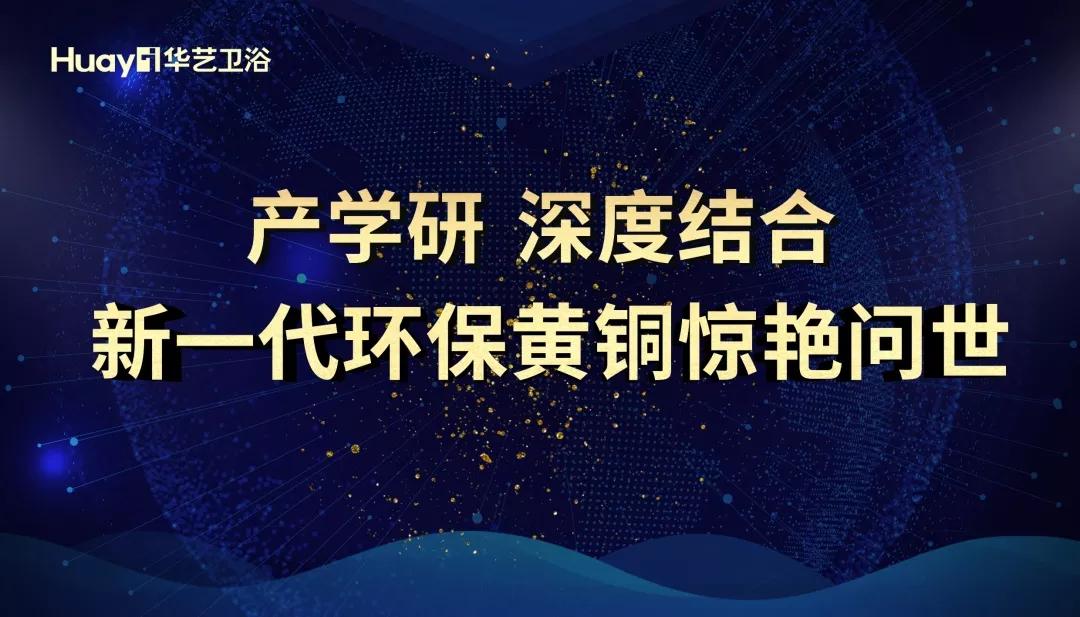 Huayi 华艺卫浴

产学研 深度结合
新一代环保黄铜惊艳问世